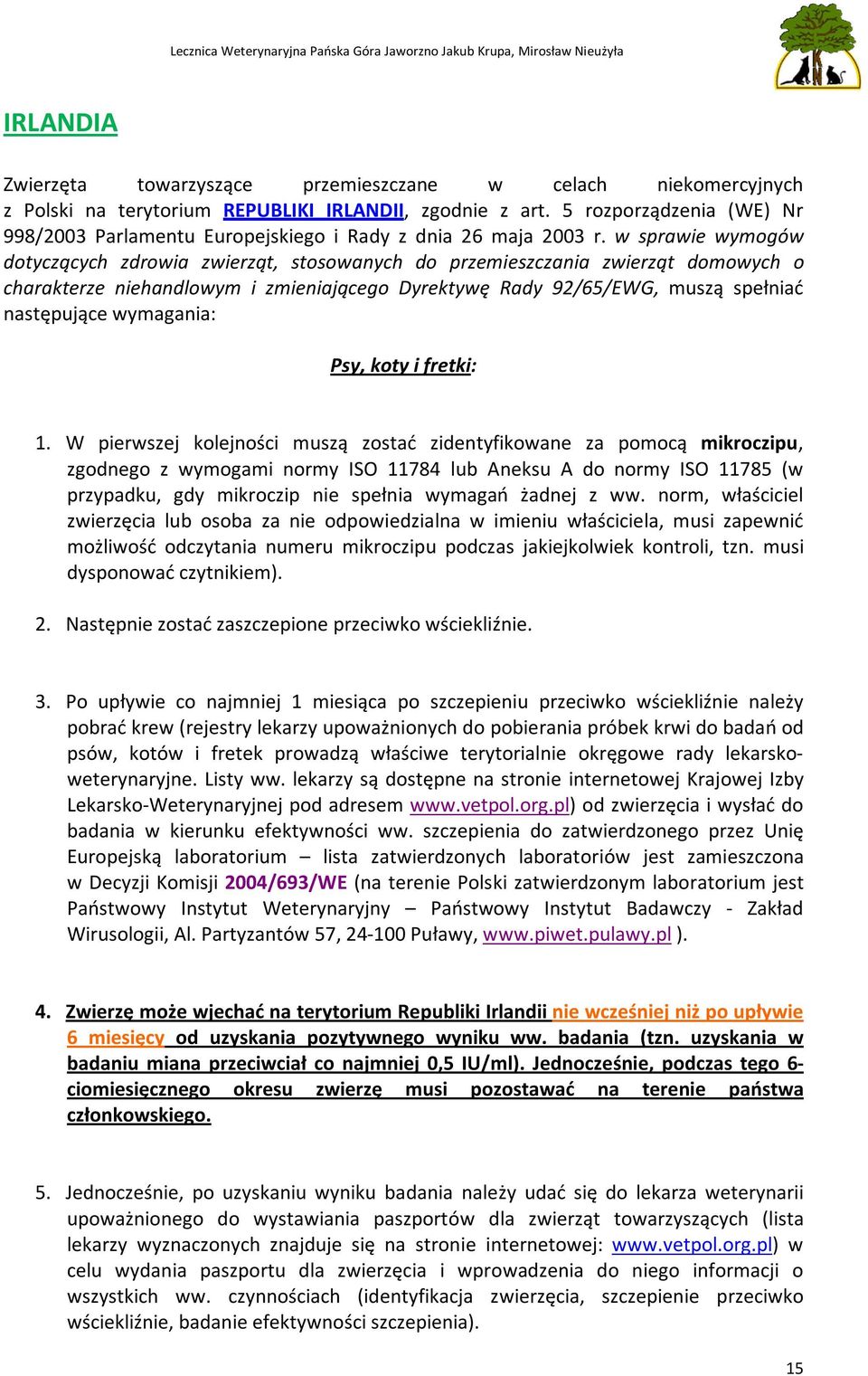 Lecznica Weterynaryjna Pańska Góra Jaworzno Jakub Krupa, Mirosław Nieużyła

IRLANDIA

Zwierzęta towarzyszące przemieszczane w celach niekomercyjnych z Polski na terytorium REPUBLIKI IRLANDII, zgodnie z art. 5 rozporządzenia (WE) Nr 998/2003 Parlamentu Europejskiego i Rady z dnia 26 maja 2003 r. w sprawie wymogów dotyczących zdrowia zwierząt, stosowanych do przemieszczania zwierząt domowych o charakterze niehandlowym i zmieniającego Dyrektywę Rady 92/65/EWG, muszą spełniać następujące wymagania:

Psy, koty i fretki:

1. W pierwszej kolejności muszą zostać zidentyfikowane za pomocą mikroczipu, zgodnego z wymogami normy ISO 11784 lub Aneksu A do normy ISO 11785 (w przypadku, gdy mikroczip nie spełnia wymagań żadnej z ww. norm, właściciel zwierzęcia lub osoba za nie odpowiedzialna w imieniu właściciela, musi zapewnić możliwość odczytania numeru mikroczipu podczas jakiejkolwiek kontroli, tzn. musi dysponować czytnikiem).

2. Następnie zostać zaszczepione przeciwko wściekliźnie.

3. Po upływie co najmniej 1 miesiąca po szczepieniu przeciwko wściekliźnie należy pobrać krew (rejestry lekarzy upoważnionych do pobierania próbek krwi do badań od psów, kotów i fretek prowadzą właściwe terytorialnie okręgowe rady lekarsko-weterynaryjne. Listy ww. lekarzy są dostępne na stronie internetowej Krajowej Izby Lekarsko-Weterynaryjnej pod adresem www.vetpol.org.pl) od zwierzęcia i wysłać do badania w kierunku efektywności ww. szczepienia do zatwierdzonego przez Unię Europejską laboratorium – lista zatwierdzonych laboratoriów jest zamieszczona w Decyzji Komisji 2004/693/WE (na terenie Polski zatwierdzonym laboratorium jest Państwowy Instytut Weterynaryjny – Państwowy Instytut Badawczy - Zakład Wirusologii, Al. Partyzantów 57, 24-100 Puławy, www.piwet.pulawy.pl ).

4. Zwierzę może wjechać na terytorium Republiki Irlandii nie wcześniej niż po upływie 6 miesięcy od uzyskania pozytywnego wyniku ww. badania (tzn. uzyskania w badaniu miana przeciwciał co najmniej 0,5 IU/ml). Jednocześnie, podczas tego 6-ciomiesięcznego okresu zwierzę musi pozostawać na terenie państwa członkowskiego.

5. Jednocześnie, po uzyskaniu wyniku badania należy udać się do lekarza weterynarii upoważnionego do wystawiania paszportów dla zwierząt towarzyszących (lista lekarzy wyznaczonych znajduje się na stronie internetowej: www.vetpol.org.pl) w celu wydania paszportu dla zwierzęcia i wprowadzenia do niego informacji o wszystkich ww. czynnościach (identyfikacja zwierzęcia, szczepienie przeciwko wściekliźnie, badanie efektywności szczepienia).

15